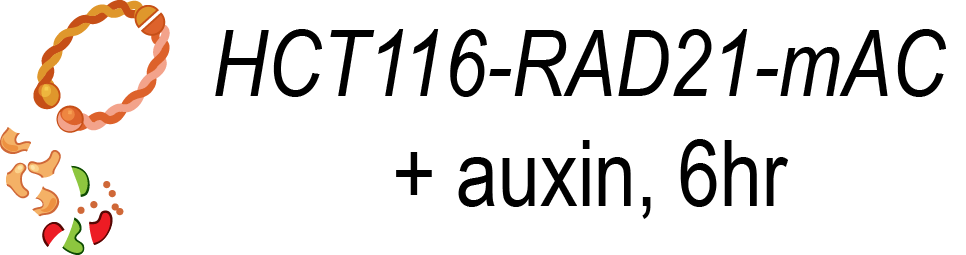 HCT116-RAD21-mAC
+ auxin, 6hr